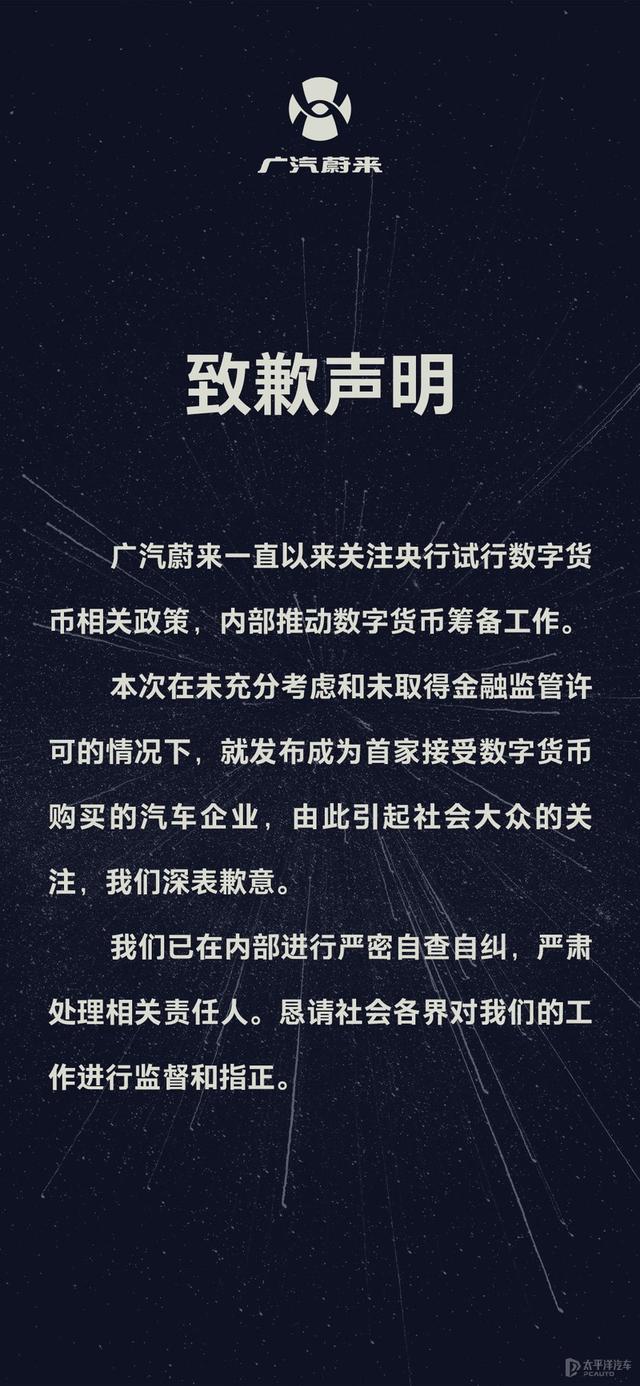 广汽蔚来

致歉声明

广汽蔚来一直以来关注央行试行数字货币相关政策，内部推动数字货币筹备工作。

本次在未充分考虑和未取得金融监管许可的情况下，就发布成为首家接受数字货币购买的汽车企业，由此引起社会大众的关注，我们深表歉意。

我们已在内部进行严密自查自纠，严肃处理相关责任人。恳请社会各界对我们的工作进行监督和指正。

太平洋汽车
PCAUTO